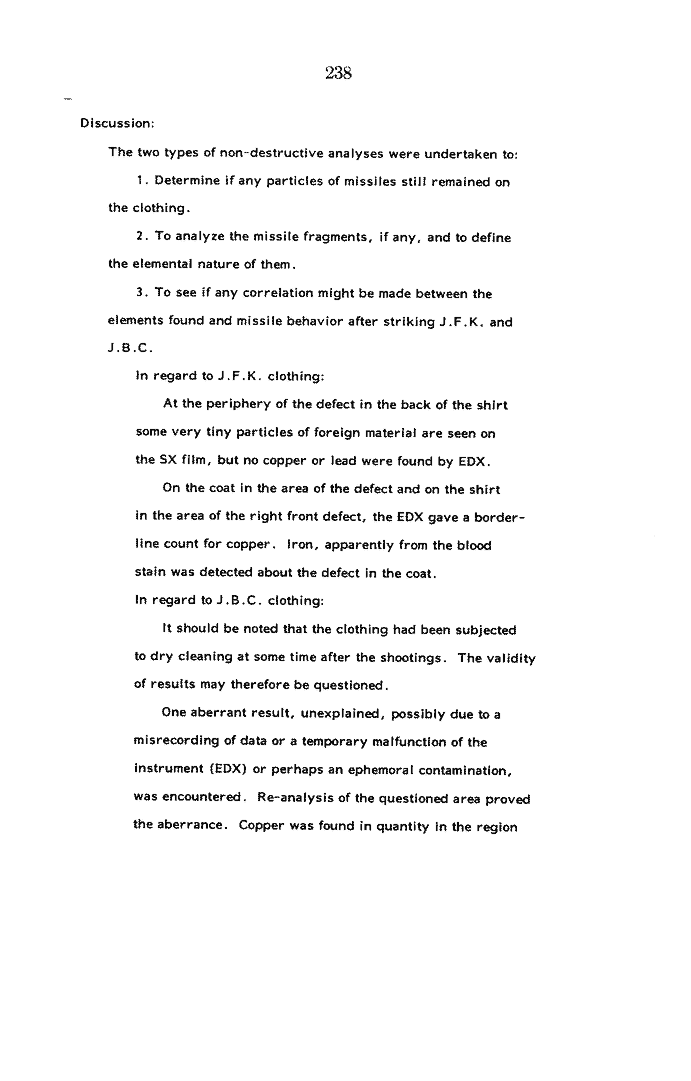 238

Discussion:

The two types of non-destructive analyses were undertaken to:

1. Determine if any particles of missiles still remained on the clothing.

2. To analyze the missile fragments, if any, and to define the elemental nature of them.

3. To see if any correlation might be made between the elements found and missile behavior after striking J.F.K. and J.B.C.

In regard to J.F.K. clothing:

At the periphery of the defect in the back of the shirt some very tiny particles of foreign material are seen on the SX film, but no copper or lead were found by EDX.

On the coat in the area of the defect and on the shirt in the area of the right front defect, the EDX gave a borderline count for copper. Iron, apparently from the blood stain was detected about the defect in the coat.

In regard to J.B.C. clothing:

It should be noted that the clothing had been subjected to dry cleaning at some time after the shootings. The validity of results may therefore be questioned.

One aberrant result, unexplained, possibly due to a misrecording of data or a temporary malfunction of the instrument (EDX) or perhaps an ephemoral contamination, was encountered. Re-analysis of the questioned area proved the aberrance. Copper was found in quantity in the region